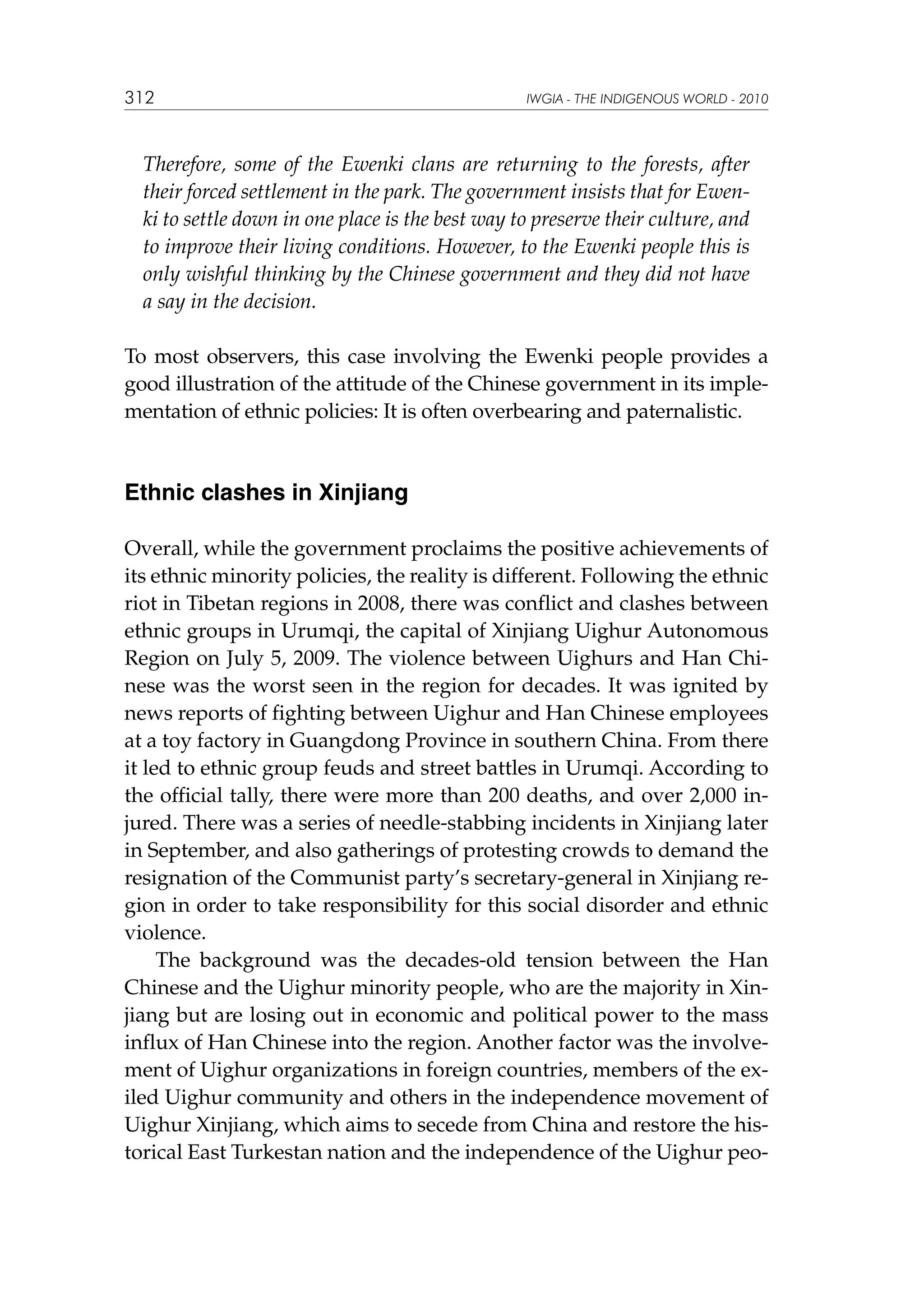 312 IWGIA - THE INDIGENOUS WORLD - 2010

Therefore, some of the Ewenki clans are returning to the forests, after their forced settlement in the park. The government insists that for Ewenki to settle down in one place is the best way to preserve their culture, and to improve their living conditions. However, to the Ewenki people this is only wishful thinking by the Chinese government and they did not have a say in the decision.

To most observers, this case involving the Ewenki people provides a good illustration of the attitude of the Chinese government in its implementation of ethnic policies: It is often overbearing and paternalistic.

Ethnic clashes in Xinjiang

Overall, while the government proclaims the positive achievements of its ethnic minority policies, the reality is different. Following the ethnic riot in Tibetan regions in 2008, there was conflict and clashes between ethnic groups in Urumqi, the capital of Xinjiang Uighur Autonomous Region on July 5, 2009. The violence between Uighurs and Han Chinese was the worst seen in the region for decades. It was ignited by news reports of fighting between Uighur and Han Chinese employees at a toy factory in Guangdong Province in southern China. From there it led to ethnic group feuds and street battles in Urumqi. According to the official tally, there were more than 200 deaths, and over 2,000 injured. There was a series of needle-stabbing incidents in Xinjiang later in September, and also gatherings of protesting crowds to demand the resignation of the Communist party's secretary-general in Xinjiang region in order to take responsibility for this social disorder and ethnic violence.

The background was the decades-old tension between the Han Chinese and the Uighur minority people, who are the majority in Xinjiang but are losing out in economic and political power to the mass influx of Han Chinese into the region. Another factor was the involvement of Uighur organizations in foreign countries, members of the exiled Uighur community and others in the independence movement of Uighur Xinjiang, which aims to secede from China and restore the historical East Turkestan nation and the independence of the Uighur peo-